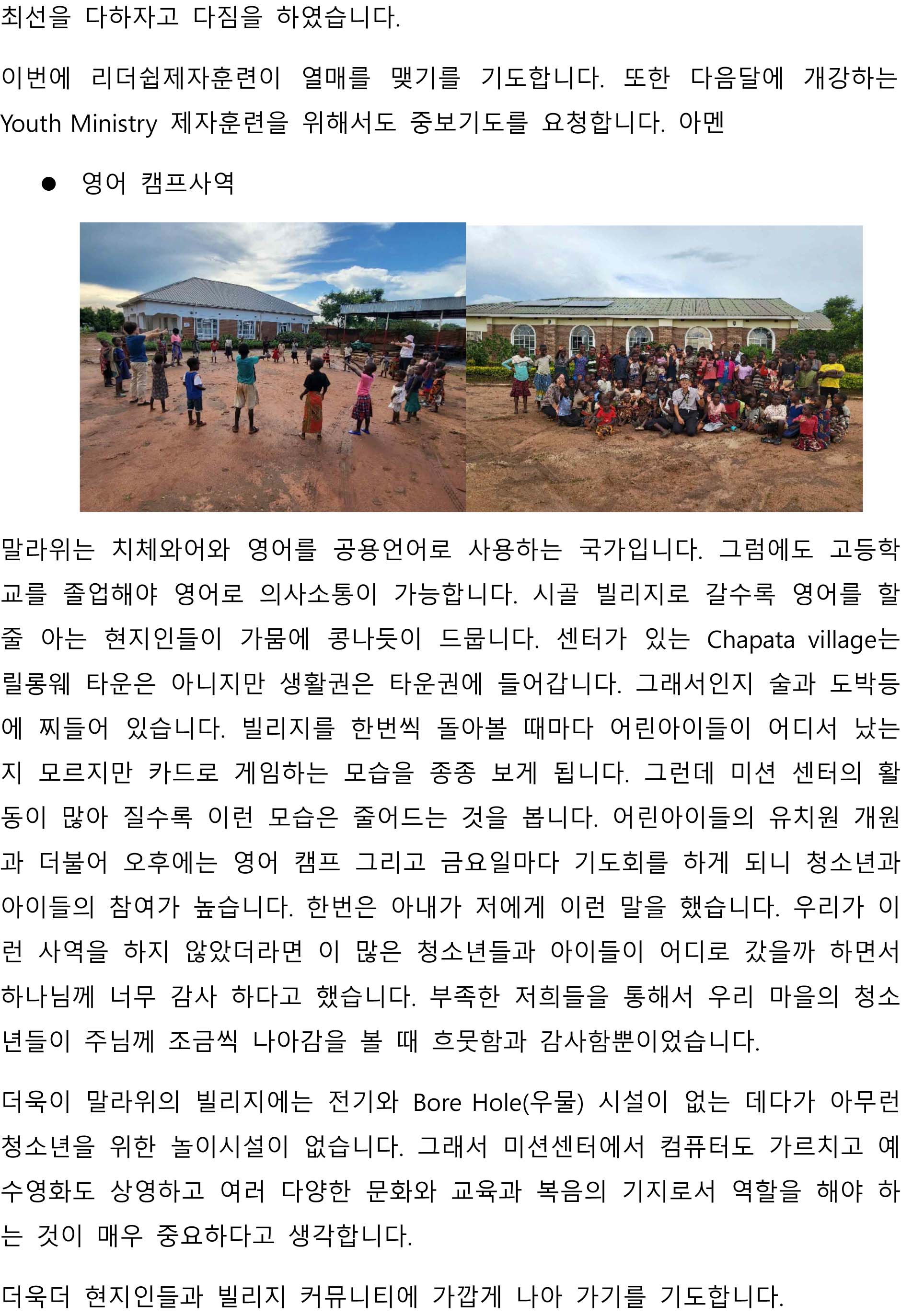 최선을 다하자고 다짐을 하였습니다.

이번에 리더쉽제자훈련이 열매를 맺기를 기도합니다. 또한 다음달에 개강하는 Youth Ministry 제자훈련을 위해서도 중보기도를 요청합니다. 아멘

● 영어 캠프사역

말라위는 치체와어와 영어를 공용언어로 사용하는 국가입니다. 그럼에도 고등학교를 졸업해야 영어로 의사소통이 가능합니다. 시골 빌리지로 갈수록 영어를 할 줄 아는 현지인들이 가뭄에 콩나듯이 드뭅니다. 센터가 있는 Chapata village는 릴롱웨 타운은 아니지만 생활권은 타운권에 들어갑니다. 그래서인지 술과 도박등에 찌들어 있습니다. 빌리지를 한번씩 돌아볼 때마다 어린아이들이 어디서 났는지 모르지만 카드로 게임하는 모습을 종종 보게 됩니다. 그런데 미션 센터의 활동이 많아 질수록 이런 모습은 줄어드는 것을 봅니다. 어린아이들의 유치원 개원과 더불어 오후에는 영어 캠프 그리고 금요일마다 기도회를 하게 되니 청소년과 아이들의 참여가 높습니다. 한번은 아내가 저에게 이런 말을 했습니다. 우리가 이런 사역을 하지 않았더라면 이 많은 청소년들과 아이들이 어디로 갔을까 하면서 하나님께 너무 감사 하다고 했습니다. 부족한 저희들을 통해서 우리 마을의 청소년들이 주님께 조금씩 나아감을 볼 때 흐뭇함과 감사함뿐이었습니다.

더욱이 말라위의 빌리지에는 전기와 Bore Hole(우물) 시설이 없는 데다가 아무런 청소년을 위한 놀이시설이 없습니다. 그래서 미션센터에서 컴퓨터도 가르치고 예수영화도 상영하고 여러 다양한 문화와 교육과 복음의 기지로서 역할을 해야 하는 것이 매우 중요하다고 생각합니다.

더욱더 현지인들과 빌리지 커뮤니티에 가깝게 나아 가기를 기도합니다.